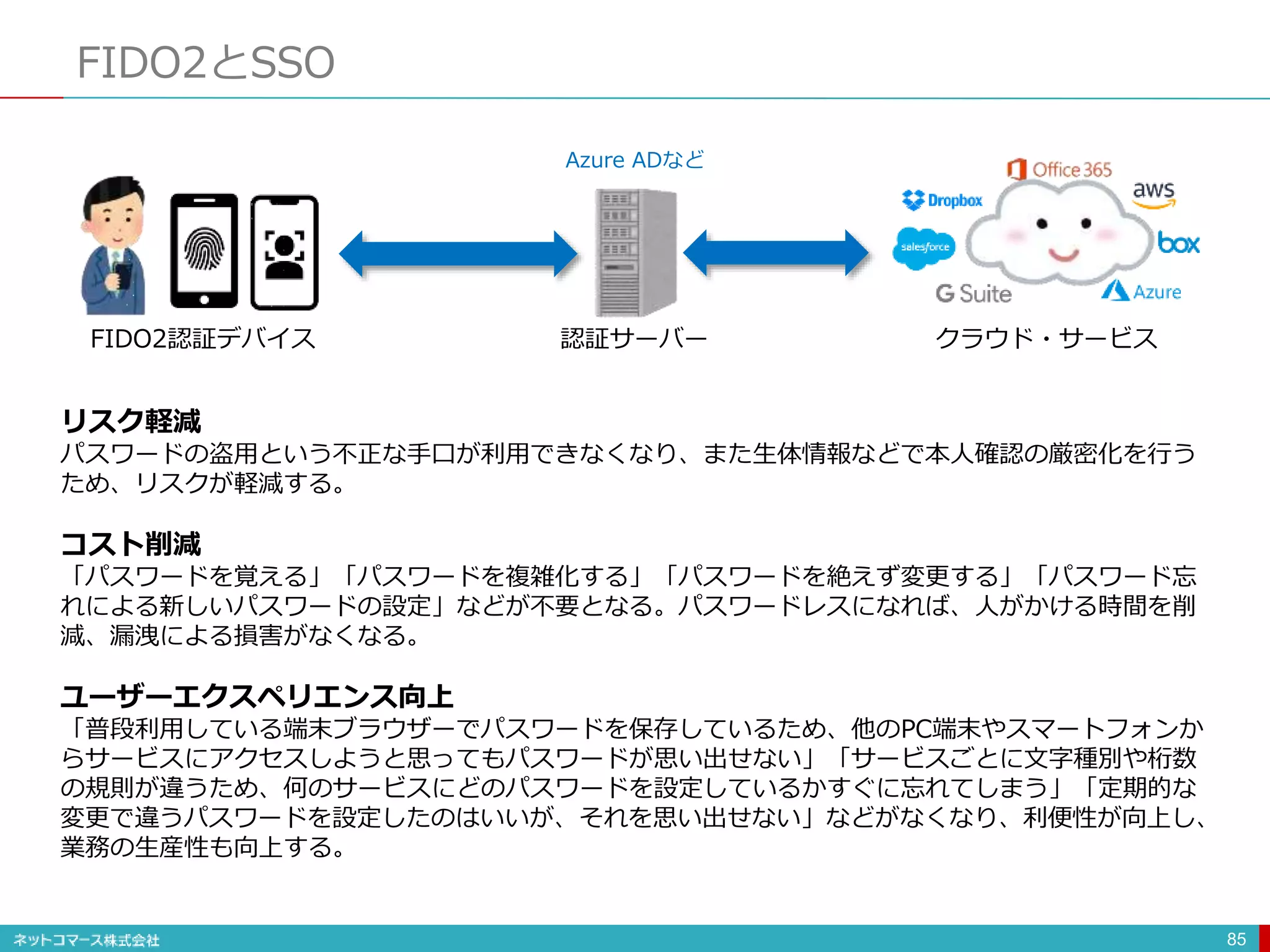 FIDO2とSSO

Azure ADなど

Office 365
Dropbox
aws
salesforce
box
G Suite
Azure

FIDO2認証デバイス

認証サーバー

クラウド・サービス

リスク軽減
パスワードの盗用という不正な手口が利用できなくなり、また生体情報などで本人確認の厳密化を行うため、リスクが軽減する。

コスト削減
「パスワードを覚える」「パスワードを複雑化する」「パスワードを絶えず変更する」「パスワード忘れによる新しいパスワードの設定」などが不要となる。パスワードレスになれば、人がかける時間を削減、漏洩による損害がなくなる。

ユーザーエクスペリエンス向上
「普段利用している端末ブラウザーでパスワードを保存しているため、他のPC端末やスマートフォンからサービスにアクセスしようと思ってもパスワードが思い出せない」「サービスごとに文字種別や桁数の規則が違うため、何のサービスにどのパスワードを設定しているかすぐに忘れてしまう」「定期的な変更で違うパスワードを設定したのはいいが、それを思い出せない」などがなくなり、利便性が向上し、業務の生産性も向上する。

ネットコマース株式会社
85